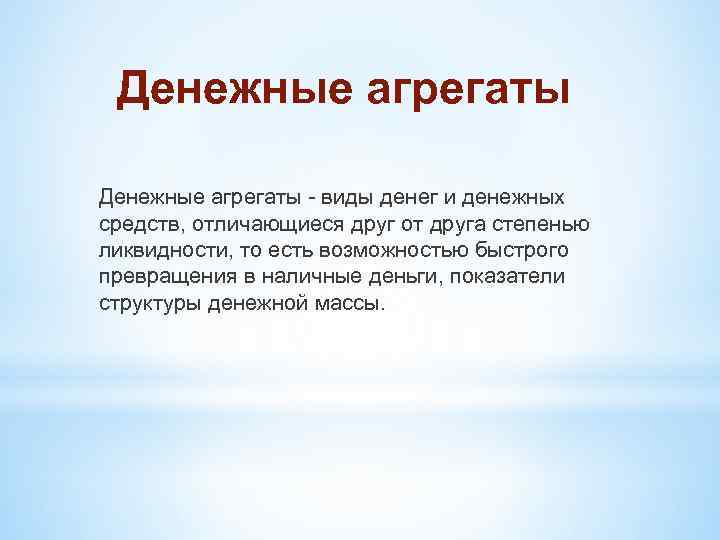 Денежные агрегаты

Денежные агрегаты - виды денег и денежных средств, отличающиеся друг от друга степенью ликвидности, то есть возможностью быстрого превращения в наличные деньги, показатели структуры денежной массы.